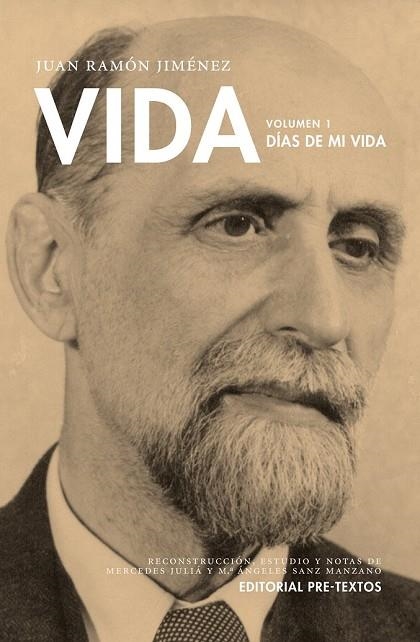 JUAN RAMÓN JIMÉNEZ

VIDA

VOLUMEN 1
DÍAS DE MI VIDA

RECONSTRUCCIÓN, ESTUDIO Y NOTAS DE
MERCEDES JULIÁ Y M.ª ÁNGELES SANZ MANZANO

EDITORIAL PRE-TEXTOS